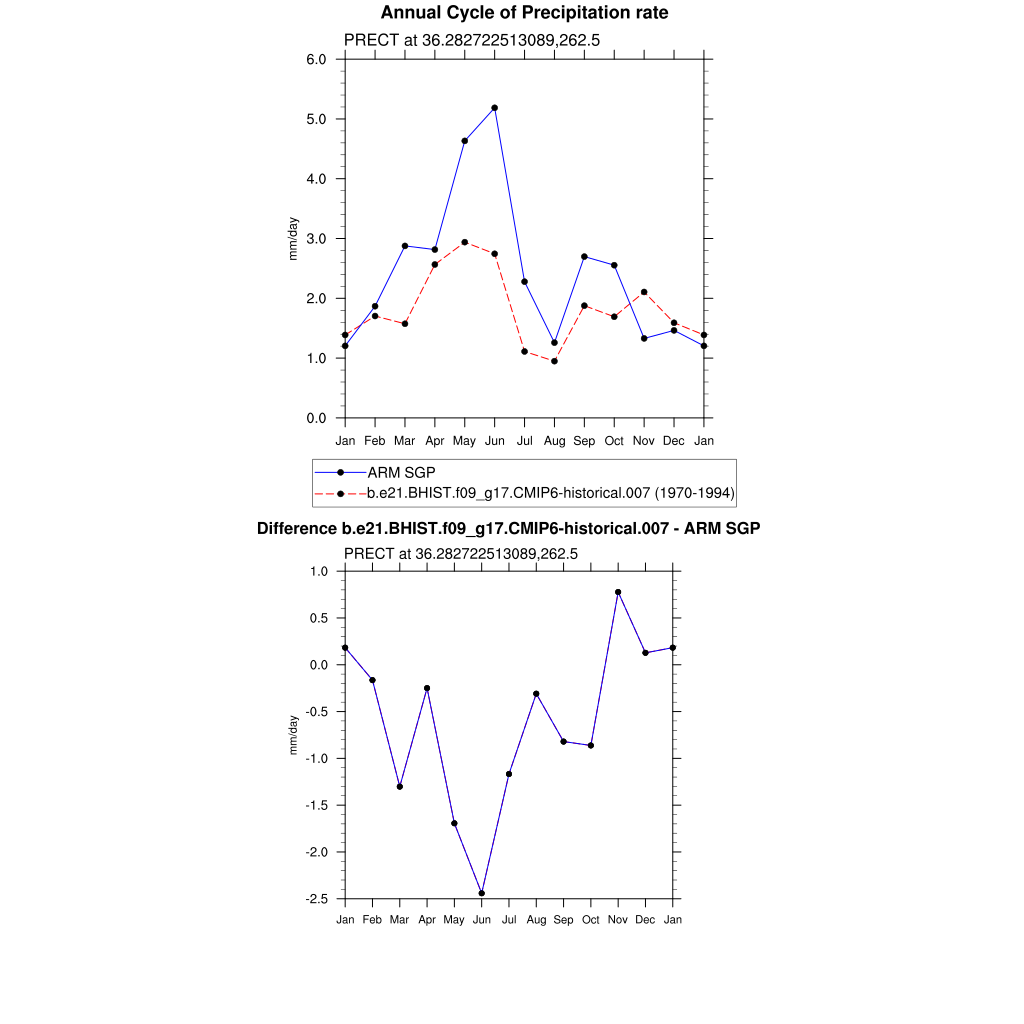 Annual Cycle of Precipitation rate

PRECT at 36.282722513089,262.5

6.0
5.0
4.0
3.0
2.0
1.0
0.0

mm/day

Jan Feb Mar Apr May Jun Jul Aug Sep Oct Nov Dec Jan

ARM SGP
b.e21.BHIST.f09_g17.CMIP6-historical.007 (1970-1994)

Difference b.e21.BHIST.f09_g17.CMIP6-historical.007 - ARM SGP

PRECT at 36.282722513089,262.5

1.0
0.5
0.0
-0.5
-1.0
-1.5
-2.0
-2.5

mm/day

Jan Feb Mar Apr May Jun Jul Aug Sep Oct Nov Dec Jan